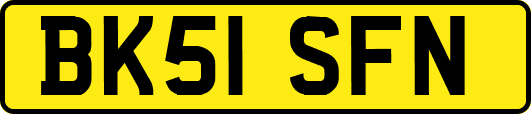 BK51 SFN